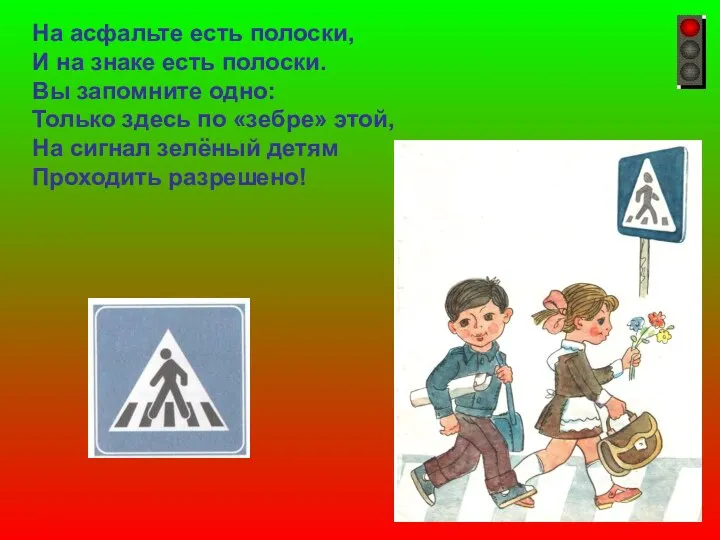 На асфальте есть полоски,
И на знаке есть полоски.
Вы запомните одно:
Только здесь по «зебре» этой,
На сигнал зелёный детям
Проходить разрешено!